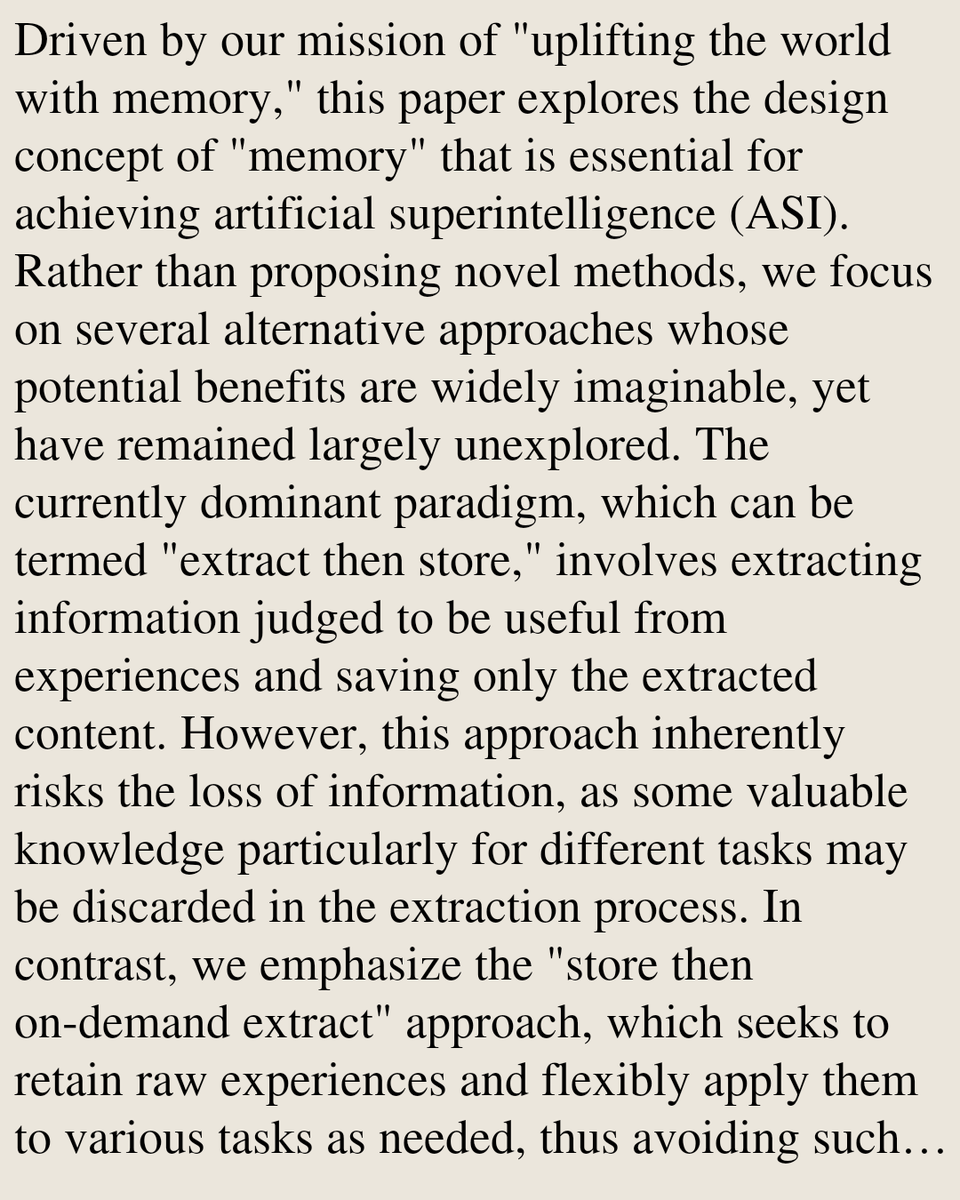 Driven by our mission of "uplifting the world with memory," this paper explores the design concept of "memory" that is essential for achieving artificial superintelligence (ASI). Rather than proposing novel methods, we focus on several alternative approaches whose potential benefits are widely imaginable, yet have remained largely unexplored. The currently dominant paradigm, which can be termed "extract then store," involves extracting information judged to be useful from experiences and saving only the extracted content. However, this approach inherently risks the loss of information, as some valuable knowledge particularly for different tasks may be discarded in the extraction process. In contrast, we emphasize the "store then on-demand extract" approach, which seeks to retain raw experiences and flexibly apply them to various tasks as needed, thus avoiding such…